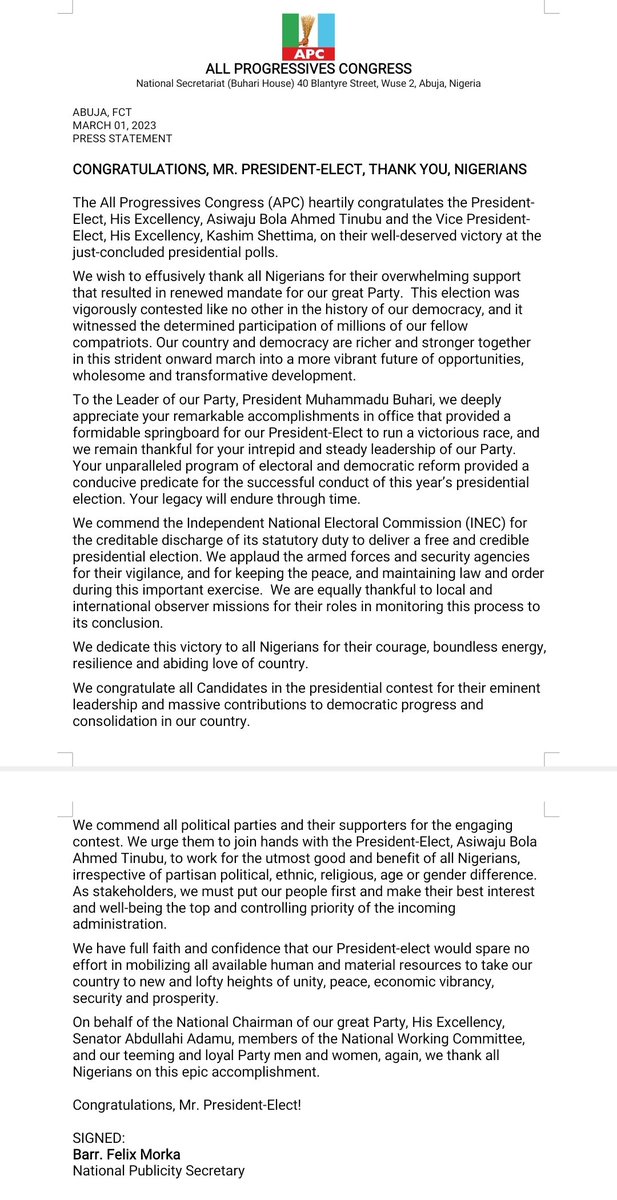 APC

ALL PROGRESSIVES CONGRESS
National Secretariat (Buhari House) 40 Blantyre Street, Wuse 2, Abuja, Nigeria

ABUJA, FCT
MARCH 01, 2023
PRESS STATEMENT

CONGRATULATIONS, MR. PRESIDENT-ELECT, THANK YOU, NIGERIANS

The All Progressives Congress (APC) heartily congratulates the President-Elect, His Excellency, Asiwaju Bola Ahmed Tinubu and the Vice President-Elect, His Excellency, Kashim Shettima, on their well-deserved victory at the just-concluded presidential polls.

We wish to effusively thank all Nigerians for their overwhelming support that resulted in renewed mandate for our great Party. This election was vigorously contested like no other in the history of our democracy, and it witnessed the determined participation of millions of our fellow compatriots. Our country and democracy are richer and stronger together in this strident onward march into a more vibrant future of opportunities, wholesome and transformative development.

To the Leader of our Party, President Muhammadu Buhari, we deeply appreciate your remarkable accomplishments in office that provided a formidable springboard for our President-Elect to run a victorious race, and we remain thankful for your intrepid and steady leadership of our Party. Your unparalleled program of electoral and democratic reform provided a conducive predicate for the successful conduct of this year's presidential election. Your legacy will endure through time.

We commend the Independent National Electoral Commission (INEC) for the creditable discharge of its statutory duty to deliver a free and credible presidential election. We applaud the armed forces and security agencies for their vigilance, and for keeping the peace, and maintaining law and order during this important exercise. We are equally thankful to local and international observer missions for their roles in monitoring this process to its conclusion.

We dedicate this victory to all Nigerians for their courage, boundless energy, resilience and abiding love of country.

We congratulate all Candidates in the presidential contest for their eminent leadership and massive contributions to democratic progress and consolidation in our country.

We commend all political parties and their supporters for the engaging contest. We urge them to join hands with the President-Elect, Asiwaju Bola Ahmed Tinubu, to work for the utmost good and benefit of all Nigerians, irrespective of partisan political, ethnic, religious, age or gender difference. As stakeholders, we must put our people first and make their best interest and well-being the top and controlling priority of the incoming administration.

We have full faith and confidence that our President-elect would spare no effort in mobilizing all available human and material resources to take our country to new and lofty heights of unity, peace, economic vibrancy, security and prosperity.

On behalf of the National Chairman of our great Party, His Excellency, Senator Abdullahi Adamu, members of the National Working Committee, and our teeming and loyal Party men and women, again, we thank all Nigerians on this epic accomplishment.

Congratulations, Mr. President-Elect!

SIGNED:
Barr. Felix Morka
National Publicity Secretary